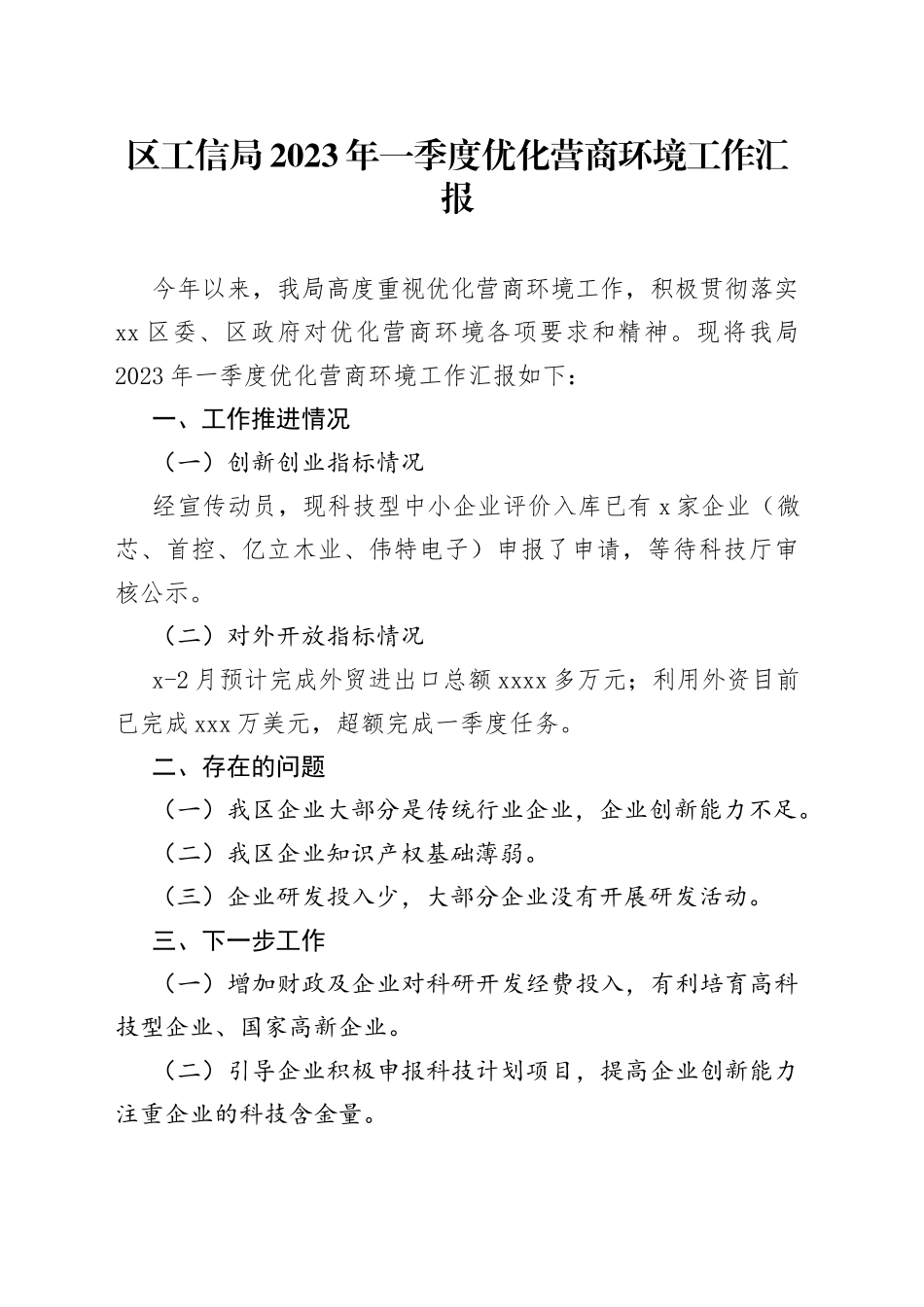 区工信局2023年一季度优化营商环境工作汇报

今年以来，我局高度重视优化营商环境工作，积极贯彻落实xx区委、区政府对优化营商环境各项要求和精神。现将我局2023年一季度优化营商环境工作汇报如下：

一、工作推进情况

（一）创新创业指标情况

经宣传动员，现科技型中小企业评价入库已有x家企业（微芯、首控、亿立木业、伟特电子）申报了申请，等待科技厅审核公示。

（二）对外开放指标情况

x-2月预计完成外贸进出口总额xxxx多万元；利用外资目前已完成xxx万美元，超额完成一季度任务。

二、存在的问题

（一）我区企业大部分是传统行业企业，企业创新能力不足。

（二）我区企业知识产权基础薄弱。

（三）企业研发投入少，大部分企业没有开展研发活动。

三、下一步工作

（一）增加财政及企业对科研开发经费投入，有利培育高科技型企业、国家高新企业。

（二）引导企业积极申报科技计划项目，提高企业创新能力注重企业的科技含金量。